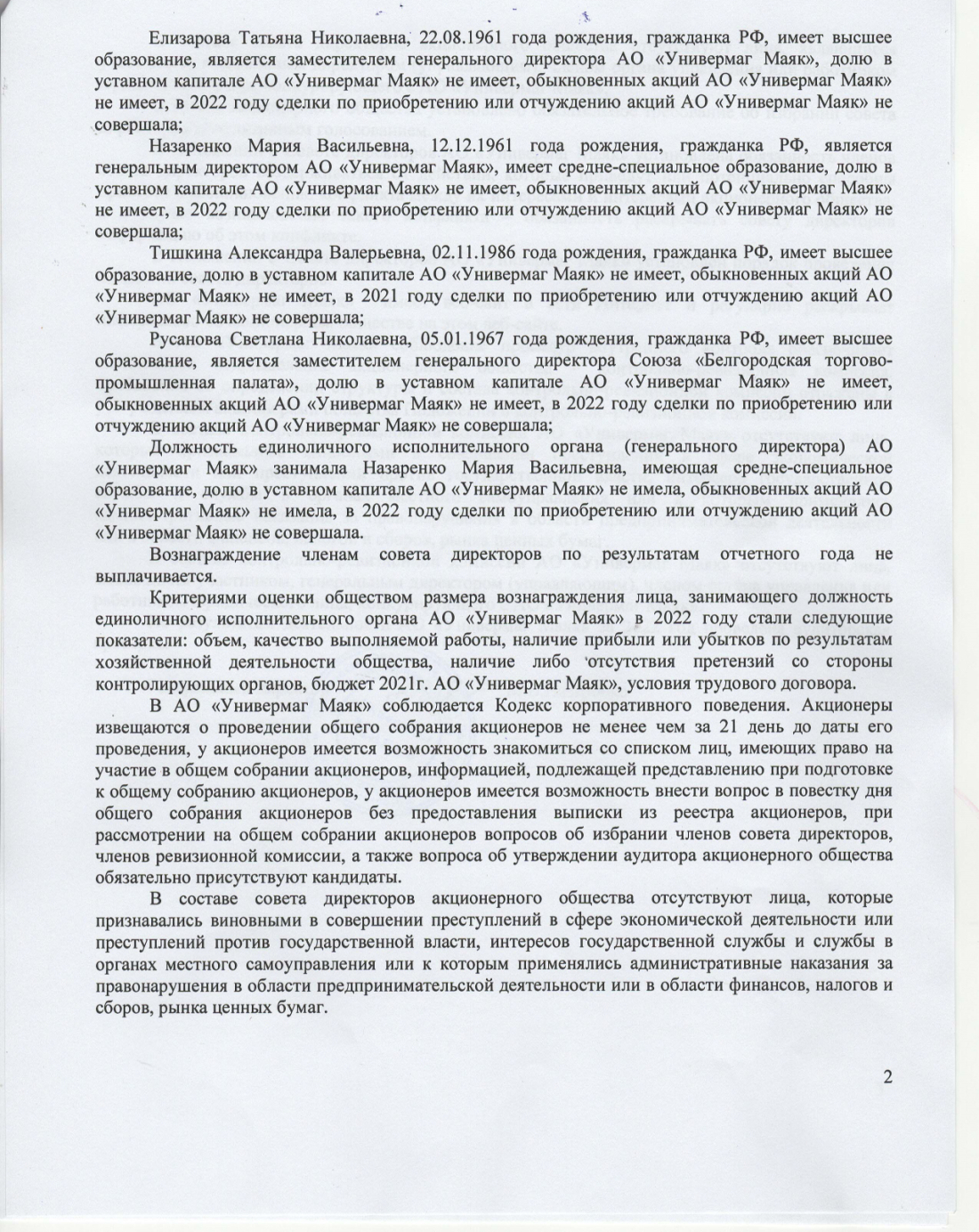 Елизарова Татьяна Николаевна, 22.08.1961 года рождения, гражданка РФ, имеет высшее образование, является заместителем генерального директора АО «Универмаг Маяк», долю в уставном капитале АО «Универмаг Маяк» не имеет, обыкновенных акций АО «Универмаг Маяк» не имеет, в 2022 году сделки по приобретению или отчуждению акций АО «Универмаг Маяк» не совершала;

Назаренко Мария Васильевна, 12.12.1961 года рождения, гражданка РФ, является генеральным директором АО «Универмаг Маяк», имеет средне-специальное образование, долю в уставном капитале АО «Универмаг Маяк» не имеет, обыкновенных акций АО «Универмаг Маяк» не имеет, в 2022 году сделки по приобретению или отчуждению акций АО «Универмаг Маяк» не совершала;

Тишкина Александра Валерьевна, 02.11.1986 года рождения, гражданка РФ, имеет высшее образование, долю в уставном капитале АО «Универмаг Маяк» не имеет, обыкновенных акций АО «Универмаг Маяк» не имеет, в 2021 году сделки по приобретению или отчуждению акций АО «Универмаг Маяк» не совершала;

Русанова Светлана Николаевна, 05.01.1967 года рождения, гражданка РФ, имеет высшее образование, является заместителем генерального директора Союза «Белгородская торгово-промышленная палата», долю в уставном капитале АО «Универмаг Маяк» не имеет, обыкновенных акций АО «Универмаг Маяк» не имеет, в 2022 году сделки по приобретению или отчуждению акций АО «Универмаг Маяк» не совершала;

Должность единоличного исполнительного органа (генерального директора) АО «Универмаг Маяк» занимала Назаренко Мария Васильевна, имеющая средне-специальное образование, долю в уставном капитале АО «Универмаг Маяк» не имела, обыкновенных акций АО «Универмаг Маяк» не имела, в 2022 году сделки по приобретению или отчуждению акций АО «Универмаг Маяк» не совершала.

Вознаграждение членам совета директоров по результатам отчетного года не выплачивается.

Критериями оценки обществом размера вознаграждения лица, занимающего должность единоличного исполнительного органа АО «Универмаг Маяк» в 2022 году стали следующие показатели: объем, качество выполняемой работы, наличие прибыли или убытков по результатам хозяйственной деятельности общества, наличие либо отсутствия претензий со стороны контролирующих органов, бюджет 2021г. АО «Универмаг Маяк», условия трудового договора.

В АО «Универмаг Маяк» соблюдается Кодекс корпоративного поведения. Акционеры извещаются о проведении общего собрания акционеров не менее чем за 21 день до даты его проведения, у акционеров имеется возможность знакомиться со списком лиц, имеющих право на участие в общем собрании акционеров, информацией, подлежащей представлению при подготовке к общему собранию акционеров, у акционеров имеется возможность внести вопрос в повестку дня общего собрания акционеров без предоставления выписки из реестра акционеров, при рассмотрении на общем собрании акционеров вопросов об избрании членов совета директоров, членов ревизионной комиссии, а также вопроса об утверждении аудитора акционерного общества обязательно присутствуют кандидаты.

В составе совета директоров акционерного общества отсутствуют лица, которые признавались виновными в совершении преступлений в сфере экономической деятельности или преступлений против государственной власти, интересов государственной службы и службы в органах местного самоуправления или к которым применялись административные наказания за правонарушения в области предпринимательской деятельности или в области финансов, налогов и сборов, рынка ценных бумаг.

2